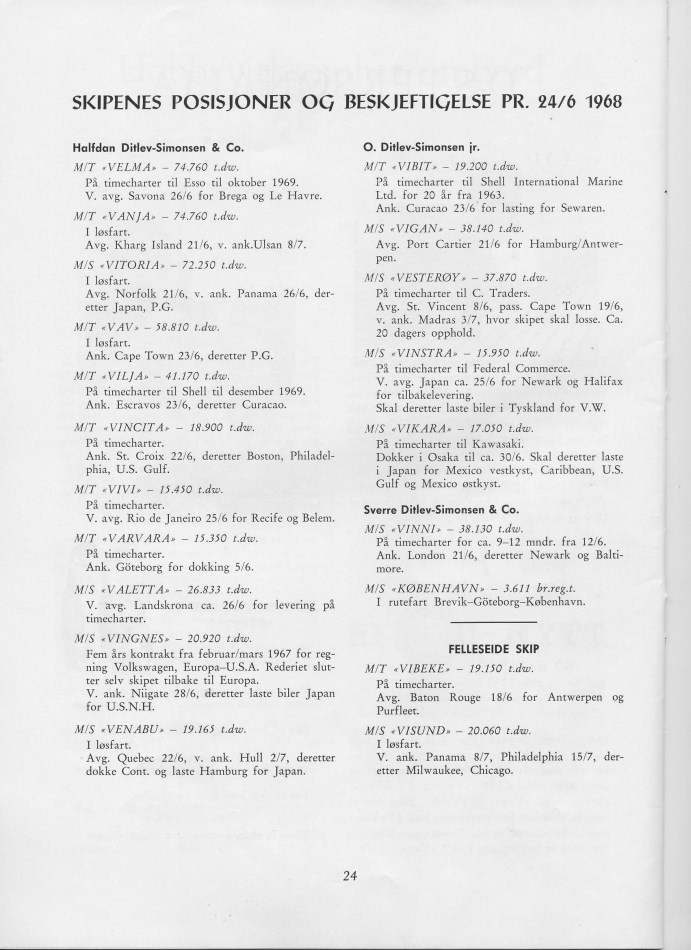 SKIPENES POSISJONER OG BESKJEFTIGELSE PR. 24/6 1968

Halfdan Ditlev-Simonsen & Co.

M/T «VELMA» – 74.760 t.dw.
På timecharter til Esso til oktober 1969.
V. avg. Savona 26/6 for Brega og Le Havre.

M/T «VANJA» – 74.760 t.dw.
I løsfart.
Avg. Kharg Island 21/6, v. ank.Ulsan 8/7.

M/S «VITORIA» – 72.250 t.dw.
I løsfart.
Avg. Norfolk 21/6, v. ank. Panama 26/6, deretter Japan, P.G.

M/T «VAV» – 58.810 t.dw.
I løsfart.
Ank. Cape Town 23/6, deretter P.G.

M/T «VILJA» – 41.170 t.dw.
På timecharter til Shell til desember 1969.
Ank. Escravos 23/6, deretter Curacao.

M/T «VINCITA» – 18.900 t.dw.
På timecharter.
Ank. St. Croix 22/6, deretter Boston, Philadelphia, U.S. Gulf.

M/T «VIVI» – 15.450 t.dw.
På timecharter.
V. avg. Rio de Janeiro 25/6 for Recife og Belem.

M/T «VARVARA» – 15.350 t.dw.
På timecharter.
Ank. Göteborg for dokking 5/6.

M/S «VALETTA» – 26.833 t.dw.
V. avg. Landskrona ca. 26/6 for levering på timecharter.

M/S «VINGNES» – 20.920 t.dw.
Fem års kontrakt fra februar/mars 1967 for regning Volkswagen, Europa–U.S.A. Rederiet slutter selv skipet tilbake til Europa.
V. ank. Niigate 28/6, deretter laste biler Japan for U.S.N.H.

M/S «VENABU» – 19.165 t.dw.
I løsfart.
Avg. Quebec 22/6, v. ank. Hull 2/7, deretter dokke Cont. og laste Hamburg for Japan.

O. Ditlev-Simonsen jr.

M/T «VIBIT» – 19.200 t.dw.
På timecharter til Shell International Marine Ltd. for 20 år fra 1963.
Ank. Curacao 23/6 for lasting for Sewaren.

M/S «VIGAN» – 38.140 t.dw.
Avg. Port Cartier 21/6 for Hamburg/Antwerpen.

M/S «VESTERØY» – 37.870 t.dw.
På timecharter til C. Traders.
Avg. St. Vincent 8/6, pass. Cape Town 19/6, v. ank. Madras 3/7, hvor skipet skal losse. Ca. 20 dagers opphold.

M/S «VINSTRA» – 15.950 t.dw.
På timecharter til Federal Commerce.
V. avg. Japan ca. 25/6 for Newark og Halifax for tilbakelevering.
Skal deretter laste biler i Tyskland for V.W.

M/S «VIKARA» – 17.050 t.dw.
På timecharter til Kawasaki.
Dokker i Osaka til ca. 30/6. Skal deretter laste i Japan for Mexico vestkyst, Caribbean, U.S. Gulf og Mexico østkyst.

Sverre Ditlev-Simonsen & Co.

M/S «VINNI» – 38.130 t.dw.
På timecharter for ca. 9–12 mndr. fra 12/6.
Ank. London 21/6, deretter Newark og Baltimore.

M/S «KØBENHAVN» – 3.611 br.reg.t.
I rutefart Brevik–Göteborg–København.

FELLESEIDE SKIP

M/T «VIBEKE» – 19.150 t.dw.
På timecharter.
Avg. Baton Rouge 18/6 for Antwerpen og Purfleet.

M/S «VISUND» – 20.060 t.dw.
I løsfart.
V. ank. Panama 8/7, Philadelphia 15/7, deretter Milwaukee, Chicago.

24